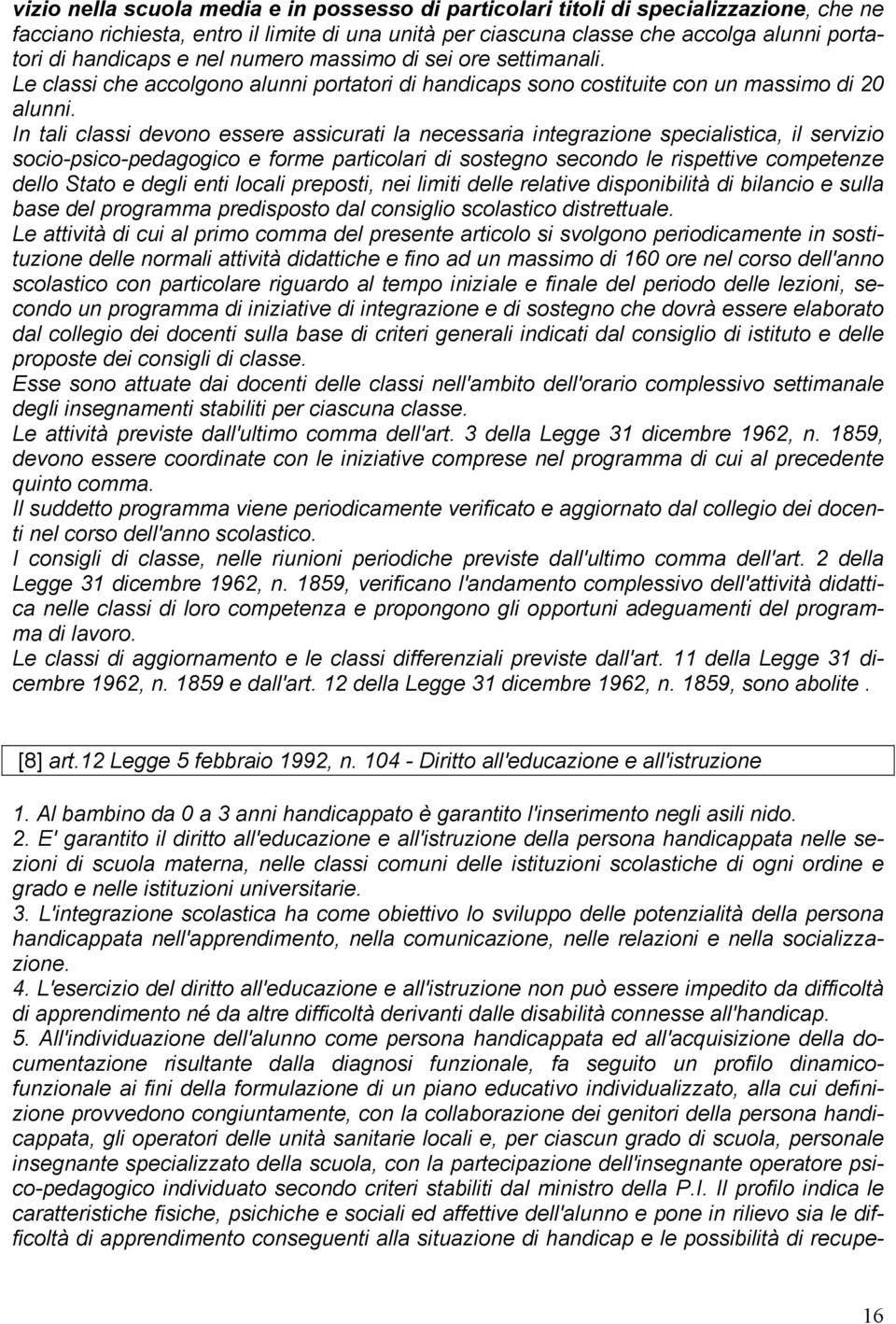 vizio nella scuola media e in possesso di particolari titoli di specializzazione, che ne facciano richiesta, entro il limite di una unità per ciascuna classe che accolga alunni portatori di handicaps e nel numero massimo di sei ore settimanali. Le classi che accolgono alunni portatori di handicaps sono costituite con un massimo di 20 alunni.
In tali classi devono essere assicurati la necessaria integrazione specialistica, il servizio socio-psico-pedagogico e forme particolari di sostegno secondo le rispettive competenze dello Stato e degli enti locali preposti, nei limiti delle relative disponibilità di bilancio e sulla base del programma predisposto dal consiglio scolastico distrettuale.
Le attività di cui al primo comma del presente articolo si svolgono periodicamente in sostituzione delle normali attività didattiche e fino ad un massimo di 160 ore nel corso dell'anno scolastico con particolare riguardo al tempo iniziale e finale del periodo delle lezioni, secondo un programma di iniziative di integrazione e di sostegno che dovrà essere elaborato dal collegio dei docenti sulla base di criteri generali indicati dal consiglio di istituto e delle proposte dei consigli di classe.
Esse sono attuate dai docenti delle classi nell'ambito dell'orario complessivo settimanale degli insegnamenti stabiliti per ciascuna classe.
Le attività previste dall'ultimo comma dell'art. 3 della Legge 31 dicembre 1962, n. 1859, devono essere coordinate con le iniziative comprese nel programma di cui al precedente quinto comma.
Il suddetto programma viene periodicamente verificato e aggiornato dal collegio dei docenti nel corso dell'anno scolastico.
I consigli di classe, nelle riunioni periodiche previste dall'ultimo comma dell'art. 2 della Legge 31 dicembre 1962, n. 1859, verificano l'andamento complessivo dell'attività didattica nelle classi di loro competenza e propongono gli opportuni adeguamenti del programma di lavoro.
Le classi di aggiornamento e le classi differenziali previste dall'art. 11 della Legge 31 dicembre 1962, n. 1859 e dall'art. 12 della Legge 31 dicembre 1962, n. 1859, sono abolite .

[8] art.12 Legge 5 febbraio 1992, n. 104 - Diritto all'educazione e all'istruzione

1. Al bambino da 0 a 3 anni handicappato è garantito l'inserimento negli asili nido.
2. E' garantito il diritto all'educazione e all'istruzione della persona handicappata nelle sezioni di scuola materna, nelle classi comuni delle istituzioni scolastiche di ogni ordine e grado e nelle istituzioni universitarie.
3. L'integrazione scolastica ha come obiettivo lo sviluppo delle potenzialità della persona handicappata nell'apprendimento, nella comunicazione, nelle relazioni e nella socializzazione.
4. L'esercizio del diritto all'educazione e all'istruzione non può essere impedito da difficoltà di apprendimento né da altre difficoltà derivanti dalle disabilità connesse all'handicap.
5. All'individuazione dell'alunno come persona handicappata ed all'acquisizione della documentazione risultante dalla diagnosi funzionale, fa seguito un profilo dinamico-funzionale ai fini della formulazione di un piano educativo individualizzato, alla cui definizione provvedono congiuntamente, con la collaborazione dei genitori della persona handicappata, gli operatori delle unità sanitarie locali e, per ciascun grado di scuola, personale insegnante specializzato della scuola, con la partecipazione dell'insegnante operatore psico-pedagogico individuato secondo criteri stabiliti dal ministro della P.I. Il profilo indica le caratteristiche fisiche, psichiche e sociali ed affettive dell'alunno e pone in rilievo sia le difficoltà di apprendimento conseguenti alla situazione di handicap e le possibilità di recupe-

16